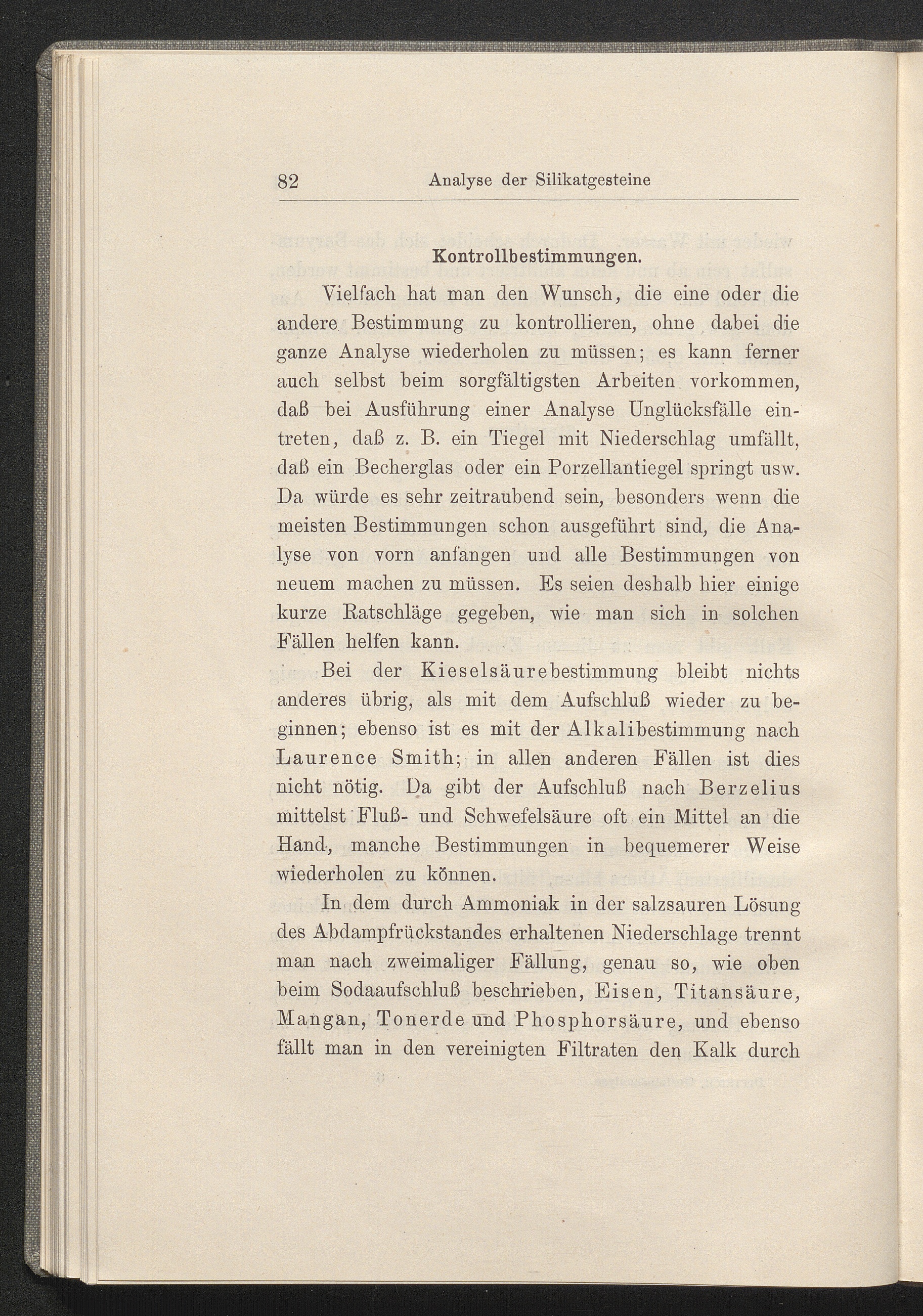 82 Analyse der Silikatgesteine

Kontrollbestimmungen.

Vielfach hat man den Wunsch, die eine oder die andere Bestimmung zu kontrollieren, ohne dabei die ganze Analyse wiederholen zu müssen; es kann ferner auch selbst beim sorgfältigsten Arbeiten vorkommen, daß bei Ausführung einer Analyse Unglücksfälle eintreten, daß z. B. ein Tiegel mit Niederschlag umfällt, daß ein Becherglas oder ein Porzellantiegel springt usw. Da würde es sehr zeitraubend sein, besonders wenn die meisten Bestimmungen schon ausgeführt sind, die Analyse von vorn anfangen und alle Bestimmungen von neuem machen zu müssen. Es seien deshalb hier einige kurze Ratschläge gegeben, wie man sich in solchen Fällen helfen kann.

Bei der Kieselsäurebestimmung bleibt nichts anderes übrig, als mit dem Aufschluß wieder zu beginnen; ebenso ist es mit der Alkalibestimmung nach Laurence Smith; in allen anderen Fällen ist dies nicht nötig. Da gibt der Aufschluß nach Berzelius mittelst Fluß- und Schwefelsäure oft ein Mittel an die Hand, manche Bestimmungen in bequemerer Weise wiederholen zu können.

In dem durch Ammoniak in der salzsauren Lösung des Abdampfrückstandes erhaltenen Niederschlage trennt man nach zweimaliger Fällung, genau so, wie oben beim Sodaaufschluß beschrieben, Eisen, Titansäure, Mangan, Tonerde und Phosphorsäure, und ebenso fällt man in den vereinigten Filtraten den Kalk durch